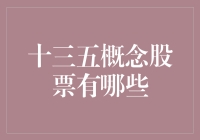 十三五概念股票有哪些